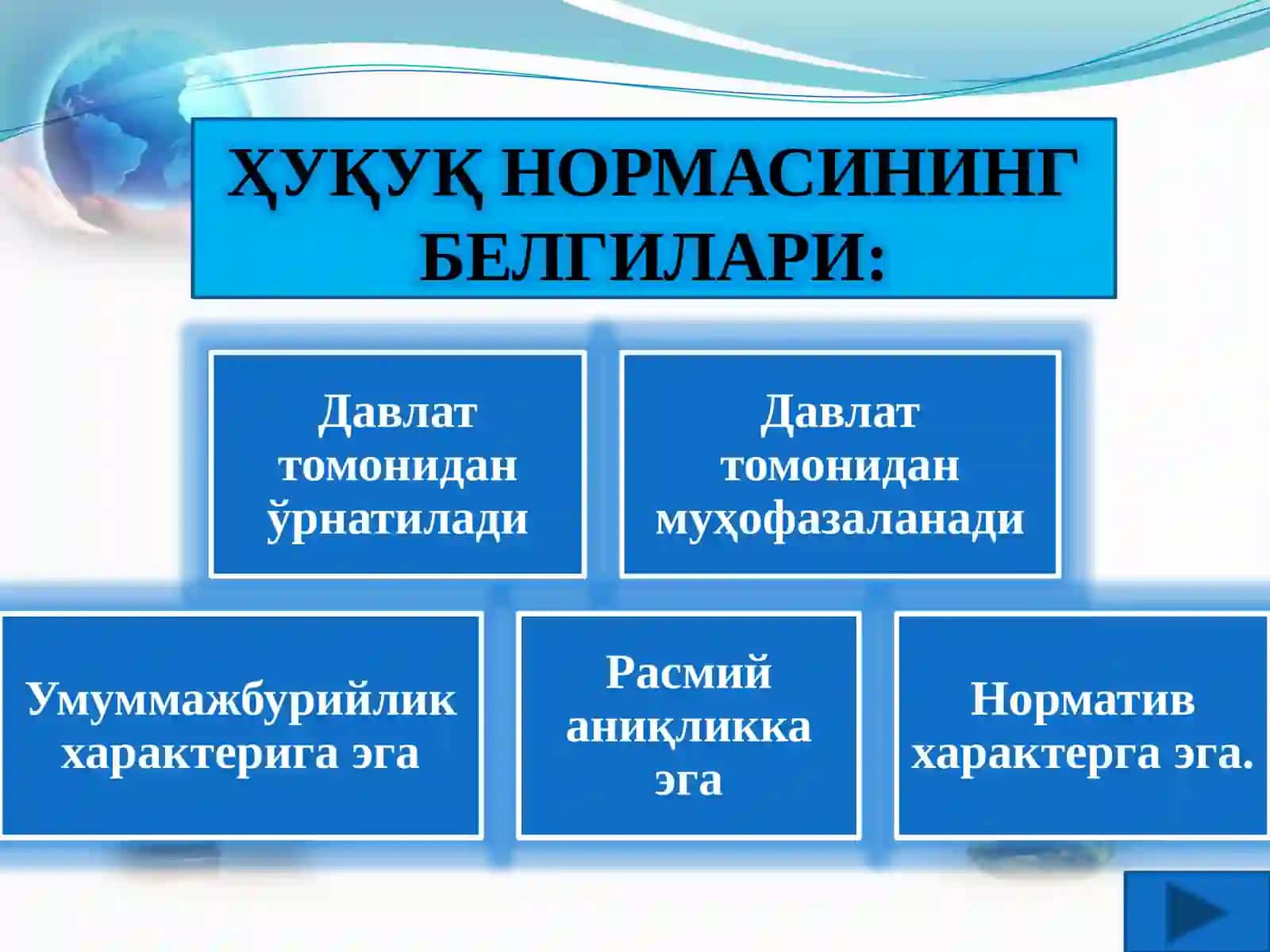 ҲУҚУҚ НОРМАСИНИНГ БЕЛГИЛАРИ:

Давлат томонидан ўрнатилади

Давлат томонидан муҳофазаланади

Умуммажбурийлик характерига эга

Расмий аниқликка эга

Норматив характерга эга.